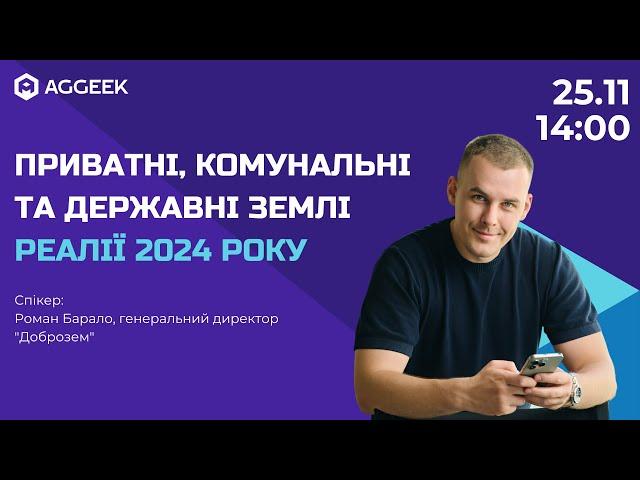 AGGEEK

25.11
14:00

ПРИВАТНІ, КОМУНАЛЬНІ ТА ДЕРЖАВНІ ЗЕМЛІ
РЕАЛІЇ 2024 РОКУ

Спікер:
Роман Барало, генеральний директор "Доброзем"